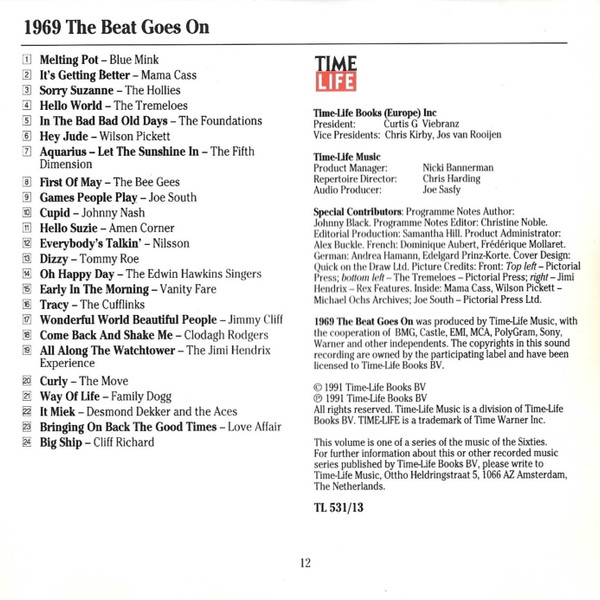 1969 The Beat Goes On

1 Melting Pot – Blue Mink
2 It's Getting Better – Mama Cass
3 Sorry Suzanne – The Hollies
4 Hello World – The Tremeloes
5 In The Bad Bad Old Days – The Foundations
6 Hey Jude – Wilson Pickett
7 Aquarius – Let The Sunshine In – The Fifth Dimension
8 First Of May – The Bee Gees
9 Games People Play – Joe South
10 Cupid – Johnny Nash
11 Hello Suzie – Amen Corner
12 Everybody's Talkin' – Nilsson
13 Dizzy – Tommy Roe
14 Oh Happy Day – The Edwin Hawkins Singers
15 Early In The Morning – Vanity Fare
16 Tracy – The Cufflinks
17 Wonderful World Beautiful People – Jimmy Cliff
18 Come Back And Shake Me – Clodagh Rodgers
19 All Along The Watchtower – The Jimi Hendrix Experience
20 Curly – The Move
21 Way Of Life – Family Dogg
22 It Miek – Desmond Dekker and the Aces
23 Bringing On Back The Good Times – Love Affair
24 Big Ship – Cliff Richard

TIME LIFE

Time-Life Books (Europe) Inc
President: Curtis G Viebranz
Vice Presidents: Chris Kirby, Jos van Rooijen

Time-Life Music
Product Manager: Nicki Bannerman
Repertoire Director: Chris Harding
Audio Producer: Joe Sasfy

Special Contributors: Programme Notes Author: Johnny Black. Programme Notes Editor: Christine Noble. Editorial Production: Samantha Hill. Product Administrator: Alex Buckle. French: Dominique Aubert, Frédérique Mollaret. German: Andrea Hamann, Edelgard Prinz-Korte. Cover Design: Quick on the Draw Ltd. Picture Credits: Front: Top left – Pictorial Press; bottom left – The Tremeloes – Pictorial Press; right – Jimi Hendrix – Rex Features. Inside: Mama Cass, Wilson Pickett – Michael Ochs Archives; Joe South – Pictorial Press Ltd.

1969 The Beat Goes On was produced by Time-Life Music, with the cooperation of BMG, Castle, EMI, MCA, PolyGram, Sony, Warner and other independents. The copyrights in this sound recording are owned by the participating label and have been licensed to Time-Life Books BV.

© 1991 Time-Life Books BV
℗ 1991 Time-Life Books BV
All rights reserved. Time-Life Music is a division of Time-Life Books BV. TIME-LIFE is a trademark of Time Warner Inc.

This volume is one of a series of the music of the Sixties. For further information about this or other recorded music series published by Time-Life Books BV, please write to Time-Life Music, Ottho Heldringstraat 5, 1066 AZ Amsterdam, The Netherlands.

TL 531/13

12